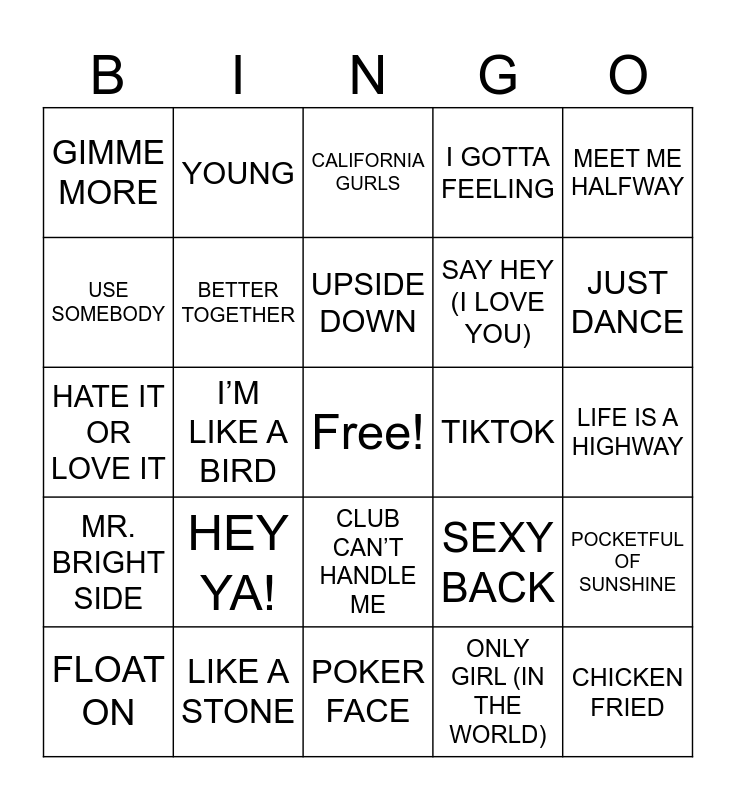 | B | I | N | G | O |
|---|---|---|---|---|
| GIMME MORE | YOUNG | CALIFORNIA GURLS | I GOTTA FEELING | MEET ME HALFWAY |
| USE SOMEBODY | BETTER TOGETHER | UPSIDE DOWN | SAY HEY (I LOVE YOU) | JUST DANCE |
| HATE IT OR LOVE IT | I'M LIKE A BIRD | Free! | TIKTOK | LIFE IS A HIGHWAY |
| MR. BRIGHT SIDE | HEY YA! | CLUB CAN'T HANDLE ME | SEXY BACK | POCKETFUL OF SUNSHINE |
| FLOAT ON | LIKE A STONE | POKER FACE | ONLY GIRL (IN THE WORLD) | CHICKEN FRIED |